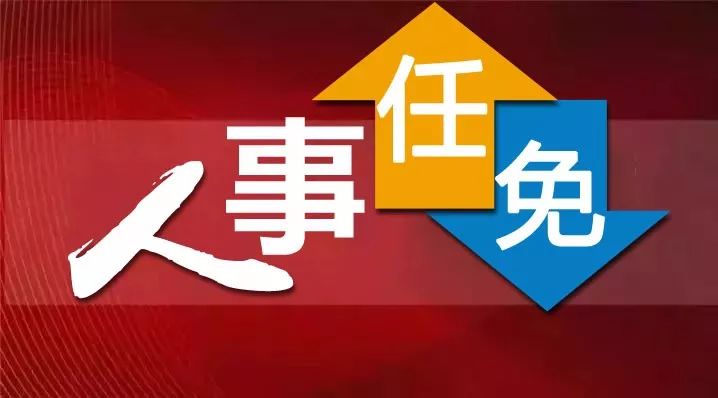 人事任免